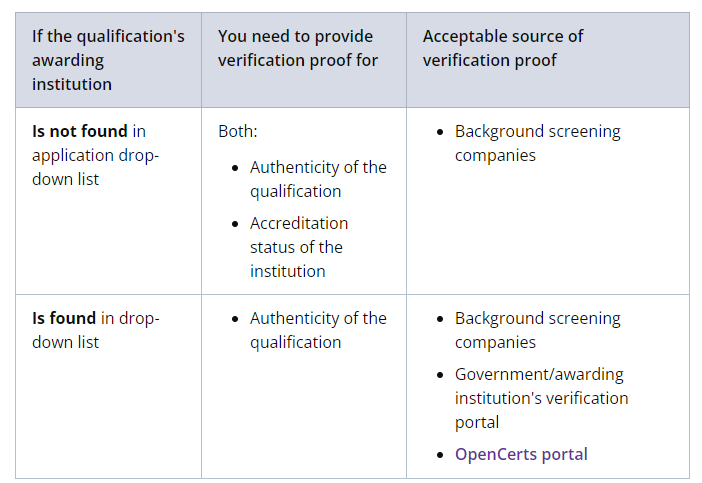 | If the qualification's awarding institution | You need to provide verification proof for | Acceptable source of verification proof |
|---|---|---|
| **Is not found** in application drop-down list | Both: • Authenticity of the qualification • Accreditation status of the institution | • Background screening companies |
| **Is found** in drop-down list | • Authenticity of the qualification | • Background screening companies • Government/awarding institution's verification portal • OpenCerts portal |